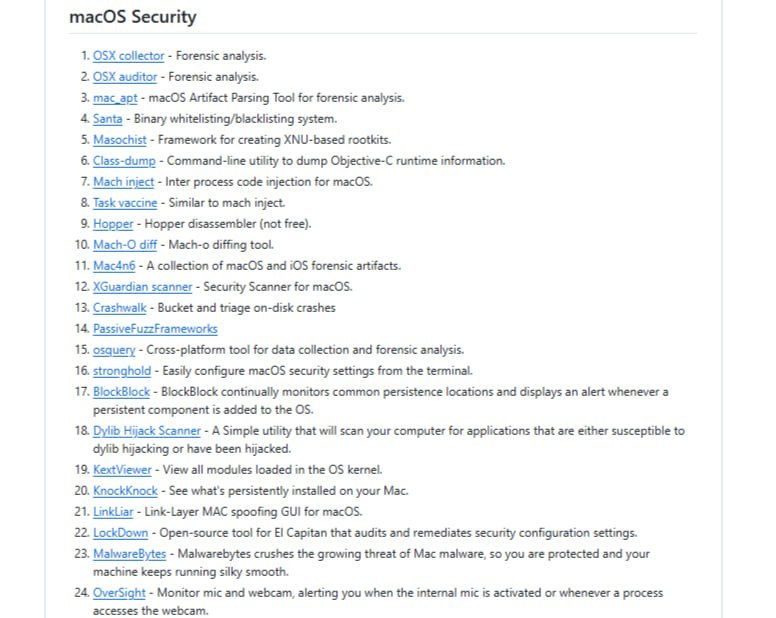 macOS Security

1. OSX collector - Forensic analysis.
2. OSX auditor - Forensic analysis.
3. mac_apt - macOS Artifact Parsing Tool for forensic analysis.
4. Santa - Binary whitelisting/blacklisting system.
5. Masochist - Framework for creating XNU-based rootkits.
6. Class-dump - Command-line utility to dump Objective-C runtime information.
7. Mach inject - Inter process code injection for macOS.
8. Task vaccine - Similar to mach inject.
9. Hopper - Hopper disassembler (not free).
10. Mach-O diff - Mach-o diffing tool.
11. Mac4n6 - A collection of macOS and iOS forensic artifacts.
12. XGuardian scanner - Security Scanner for macOS.
13. Crashwalk - Bucket and triage on-disk crashes
14. PassiveFuzzFrameworks
15. osquery - Cross-platform tool for data collection and forensic analysis.
16. stronghold - Easily configure macOS security settings from the terminal.
17. BlockBlock - BlockBlock continually monitors common persistence locations and displays an alert whenever a persistent component is added to the OS.
18. Dylib Hijack Scanner - A Simple utility that will scan your computer for applications that are either susceptible to dylib hijacking or have been hijacked.
19. KextViewer - View all modules loaded in the OS kernel.
20. KnockKnock - See what's persistently installed on your Mac.
21. LinkLiar - Link-Layer MAC spoofing GUI for macOS.
22. LockDown - Open-source tool for El Capitan that audits and remediates security configuration settings.
23. MalwareBytes - Malwarebytes crushes the growing threat of Mac malware, so you are protected and your machine keeps running silky smooth.
24. OverSight - Monitor mic and webcam, alerting you when the internal mic is activated or whenever a process accesses the webcam.